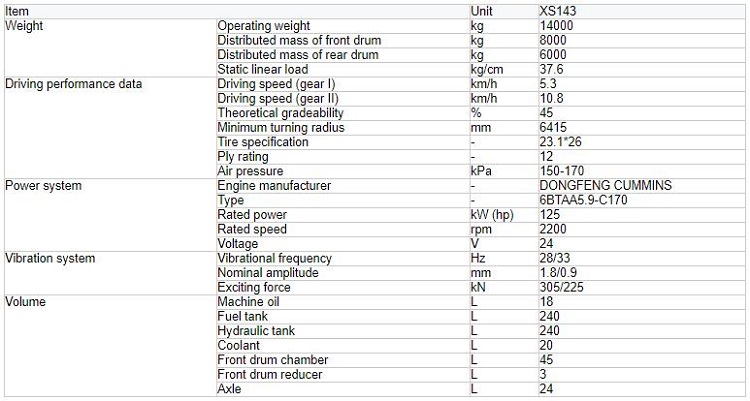 | Item | | Unit | XS143 |
|---|---|---|---|
| Weight | Operating weight | kg | 14000 |
| | Distributed mass of front drum | kg | 8000 |
| | Distributed mass of rear drum | kg | 6000 |
| | Static linear load | kg/cm | 37.6 |
| Driving performance data | Driving speed (gear I) | km/h | 5.3 |
| | Driving speed (gear II) | km/h | 10.8 |
| | Theoretical gradeability | % | 45 |
| | Minimum turning radius | mm | 6415 |
| | Tire specification | - | 23.1*26 |
| | Ply rating | - | 12 |
| | Air pressure | kPa | 150-170 |
| Power system | Engine manufacturer | - | DONGFENG CUMMINS |
| | Type | - | 6BTAA5.9-C170 |
| | Rated power | kW (hp) | 125 |
| | Rated speed | rpm | 2200 |
| | Voltage | V | 24 |
| Vibration system | Vibrational frequency | Hz | 28/33 |
| | Nominal amplitude | mm | 1.8/0.9 |
| | Exciting force | kN | 305/225 |
| Volume | Machine oil | L | 18 |
| | Fuel tank | L | 240 |
| | Hydraulic tank | L | 240 |
| | Coolant | L | 20 |
| | Front drum chamber | L | 45 |
| | Front drum reducer | L | 3 |
| | Axle | L | 24 |